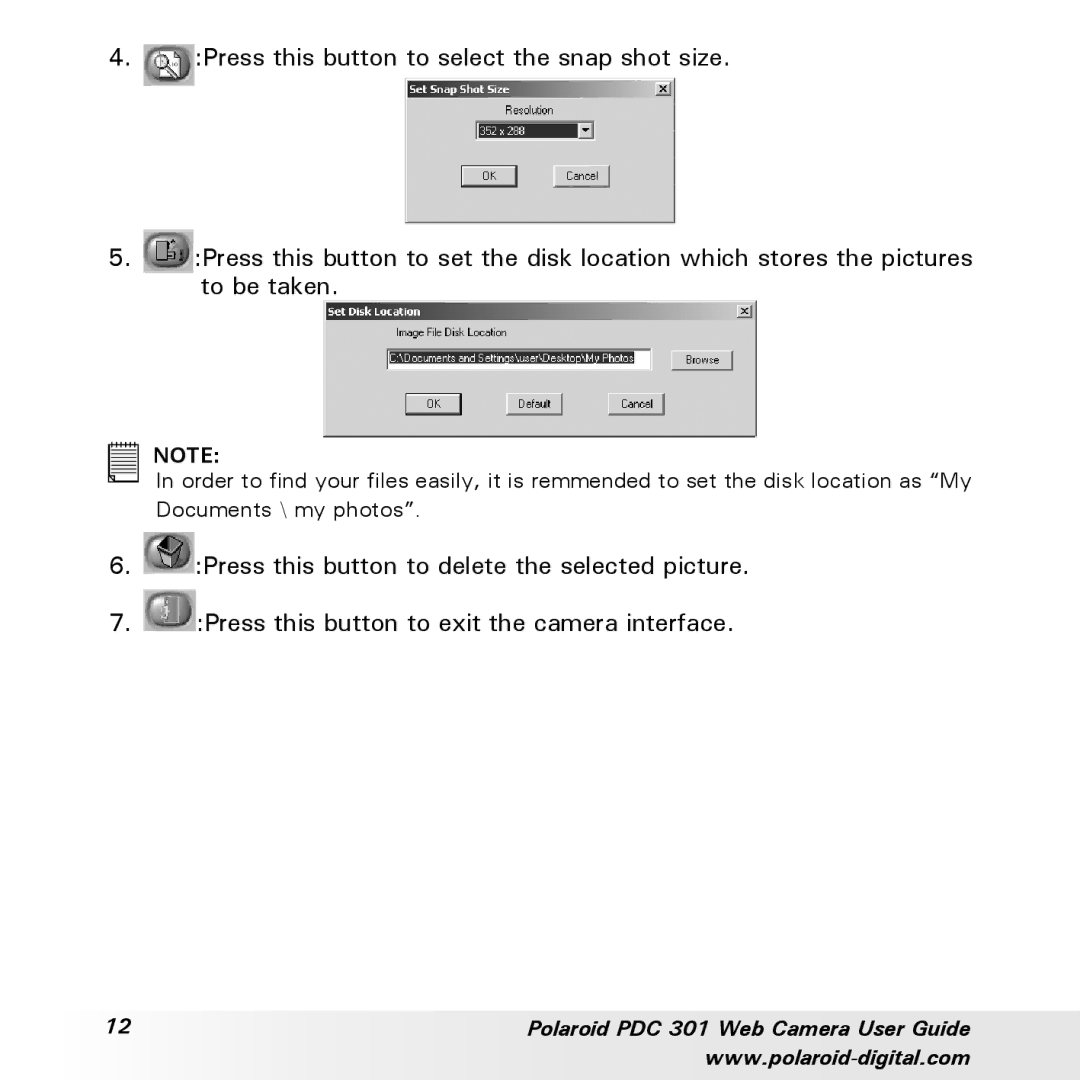 4. :Press this button to select the snap shot size.

Set Snap Shot Size

Resolution

352 x 288

OK Cancel

5. :Press this button to set the disk location which stores the pictures to be taken.

Set Disk Location

Image File Disk Location

C:\Documents and Settings\user\Desktop\My Photos

Browse

OK Default Cancel

NOTE:

In order to find your files easily, it is remmended to set the disk location as “My Documents \ my photos”.

6. :Press this button to delete the selected picture.

7. :Press this button to exit the camera interface.

12

Polaroid PDC 301 Web Camera User Guide
www.polaroid-digital.com